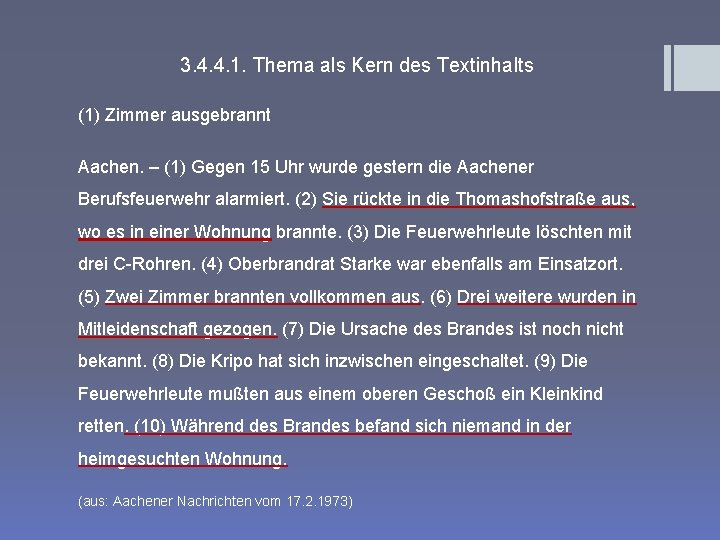 3.4.4.1. Thema als Kern des Textinhalts

(1) Zimmer ausgebrannt

Aachen. – (1) Gegen 15 Uhr wurde gestern die Aachener Berufsfeuerwehr alarmiert. (2) Sie rückte in die Thomashofstraße aus, wo es in einer Wohnung brannte. (3) Die Feuerwehrleute löschten mit drei C-Rohren. (4) Oberbrandrat Starke war ebenfalls am Einsatzort. (5) Zwei Zimmer brannten vollkommen aus. (6) Drei weitere wurden in Mitleidenschaft gezogen. (7) Die Ursache des Brandes ist noch nicht bekannt. (8) Die Kripo hat sich inzwischen eingeschaltet. (9) Die Feuerwehrleute mußten aus einem oberen Geschoß ein Kleinkind retten. (10) Während des Brandes befand sich niemand in der heimgesuchten Wohnung.

(aus: Aachener Nachrichten vom 17.2.1973)